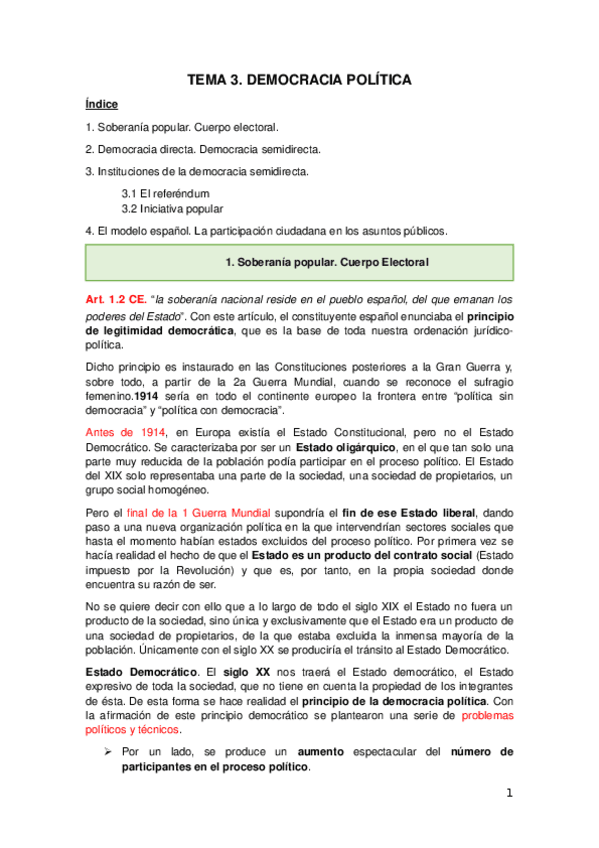 TEMA 3. DEMOCRACIA POLÍTICA

Índice

1. Soberanía popular. Cuerpo electoral.

2. Democracia directa. Democracia semidirecta.

3. Instituciones de la democracia semidirecta.

3.1 El referéndum
3.2 Iniciativa popular

4. El modelo español. La participación ciudadana en los asuntos públicos.

1. Soberanía popular. Cuerpo Electoral

Art. 1.2 CE. "la soberanía nacional reside en el pueblo español, del que emanan los poderes del Estado". Con este artículo, el constituyente español enunciaba el principio de legitimidad democrática, que es la base de toda nuestra ordenación jurídico-política.

Dicho principio es instaurado en las Constituciones posteriores a la Gran Guerra y, sobre todo, a partir de la 2a Guerra Mundial, cuando se reconoce el sufragio femenino.1914 sería en todo el continente europeo la frontera entre "política sin democracia" y "política con democracia".

Antes de 1914, en Europa existía el Estado Constitucional, pero no el Estado Democrático. Se caracterizaba por ser un Estado oligárquico, en el que tan solo una parte muy reducida de la población podía participar en el proceso político. El Estado del XIX solo representaba una parte de la sociedad, una sociedad de propietarios, un grupo social homogéneo.

Pero el final de la 1 Guerra Mundial supondría el fin de ese Estado liberal, dando paso a una nueva organización política en la que intervendrían sectores sociales que hasta el momento habían estados excluidos del proceso político. Por primera vez se hacía realidad el hecho de que el Estado es un producto del contrato social (Estado impuesto por la Revolución) y que es, por tanto, en la propia sociedad donde encuentra su razón de ser.

No se quiere decir con ello que a lo largo de todo el siglo XIX el Estado no fuera un producto de la sociedad, sino única y exclusivamente que el Estado era un producto de una sociedad de propietarios, de la que estaba excluida la inmensa mayoría de la población. Únicamente con el siglo XX se produciría el tránsito al Estado Democrático.

Estado Democrático. El siglo XX nos traerá el Estado democrático, el Estado expresivo de toda la sociedad, que no tiene en cuenta la propiedad de los integrantes de ésta. De esta forma se hace realidad el principio de la democracia política. Con la afirmación de este principio democrático se plantearon una serie de problemas políticos y técnicos.

➢ Por un lado, se produce un aumento espectacular del número de participantes en el proceso político.

1